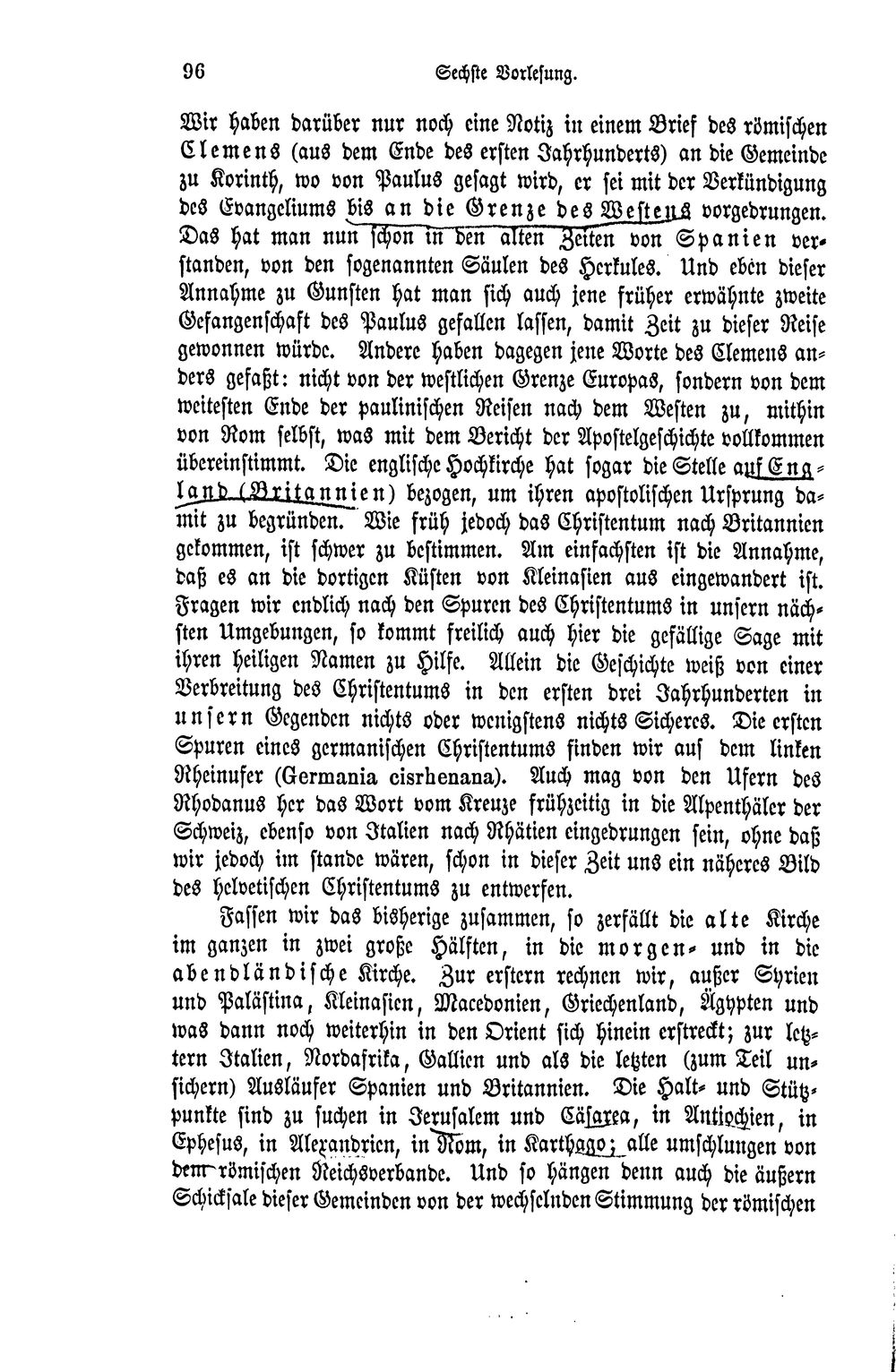 96 Sechste Vorlesung.

Wir haben darüber nur noch eine Notiz in einem Brief des römischen Clemens (aus dem Ende des ersten Jahrhunderts) an die Gemeinde zu Korinth, wo von Paulus gesagt wird, er sei mit der Verkündigung des Evangeliums bis an die Grenze des Westens vorgedrungen. Das hat man nun schon in den alten Zeiten von Spanien verstanden, von den sogenannten Säulen des Herkules. Und eben dieser Annahme zu Gunsten hat man sich auch jene früher erwähnte zweite Gefangenschaft des Paulus gefallen lassen, damit Zeit zu dieser Reise gewonnen würde. Andere haben dagegen jene Worte des Clemens anders gefaßt: nicht von der westlichen Grenze Europas, sondern von dem weitesten Ende der paulinischen Reisen nach dem Westen zu, mithin von Rom selbst, was mit dem Bericht der Apostelgeschichte vollkommen übereinstimmt. Die englische Hochkirche hat sogar die Stelle auf England (Britannien) bezogen, um ihren apostolischen Ursprung damit zu begründen. Wie früh jedoch das Christentum nach Britannien gekommen, ist schwer zu bestimmen. Am einfachsten ist die Annahme, daß es an die dortigen Küsten von Kleinasien aus eingewandert ist. Fragen wir endlich nach den Spuren des Christentums in unsern nächsten Umgebungen, so kommt freilich auch hier die gefällige Sage mit ihren heiligen Namen zu Hilfe. Allein die Geschichte weiß von einer Verbreitung des Christentums in den ersten drei Jahrhunderten in unsern Gegenden nichts oder wenigstens nichts Sicheres. Die ersten Spuren eines germanischen Christentums finden wir auf dem linken Rheinufer (Germania cisrhenana). Auch mag von den Ufern des Rhodanus her das Wort vom Kreuze frühzeitig in die Alpenthäler der Schweiz, ebenso von Italien nach Rhätien eingedrungen sein, ohne daß wir jedoch im stande wären, schon in dieser Zeit uns ein näheres Bild des helvetischen Christentums zu entwerfen.

Fassen wir das bisherige zusammen, so zerfällt die alte Kirche im ganzen in zwei große Hälften, in die morgen- und in die abendländische Kirche. Zur erstern rechnen wir, außer Syrien und Palästina, Kleinasien, Macedonien, Griechenland, Ägypten und was dann noch weiterhin in den Orient sich hinein erstreckt; zur letztern Italien, Nordafrika, Gallien und als die letzten (zum Teil unsichern) Ausläufer Spanien und Britannien. Die Halt- und Stützpunkte sind zu suchen in Jerusalem und Cäsarea, in Antiochien, in Ephesus, in Alexandrien, in Rom, in Karthago; alle umschlungen von dem römischen Reichsverbande. Und so hängen denn auch die äußern Schicksale dieser Gemeinden von der wechselnden Stimmung der römischen